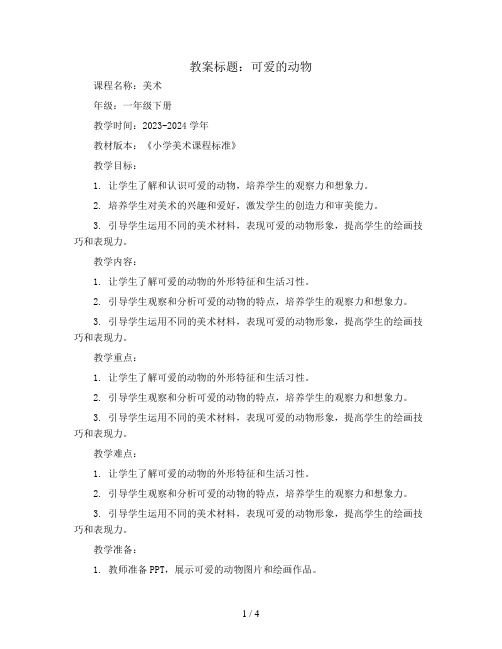 教案标题：可爱的动物

课程名称：美术

年级：一年级下册

教学时间：2023-2024 学年

教材版本：《小学美术课程标准》

教学目标：

1. 让学生了解和认识可爱的动物，培养学生的观察力和想象力。

2. 培养学生对美术的兴趣和爱好，激发学生的创造力和审美能力。

3. 引导学生运用不同的美术材料，表现可爱的动物形象，提高学生的绘画技巧和表现力。

教学内容：

1. 让学生了解可爱的动物的外形特征和生活习性。

2. 引导学生观察和分析可爱的动物的特点，培养学生的观察力和想象力。

3. 引导学生运用不同的美术材料，表现可爱的动物形象，提高学生的绘画技巧和表现力。

教学重点：

1. 让学生了解可爱的动物的外形特征和生活习性。

2. 引导学生观察和分析可爱的动物的特点，培养学生的观察力和想象力。

3. 引导学生运用不同的美术材料，表现可爱的动物形象，提高学生的绘画技巧和表现力。

教学难点：

1. 让学生了解可爱的动物的外形特征和生活习性。

2. 引导学生观察和分析可爱的动物的特点，培养学生的观察力和想象力。

3. 引导学生运用不同的美术材料，表现可爱的动物形象，提高学生的绘画技巧和表现力。

教学准备：

1. 教师准备 PPT，展示可爱的动物图片和绘画作品。

1 / 4